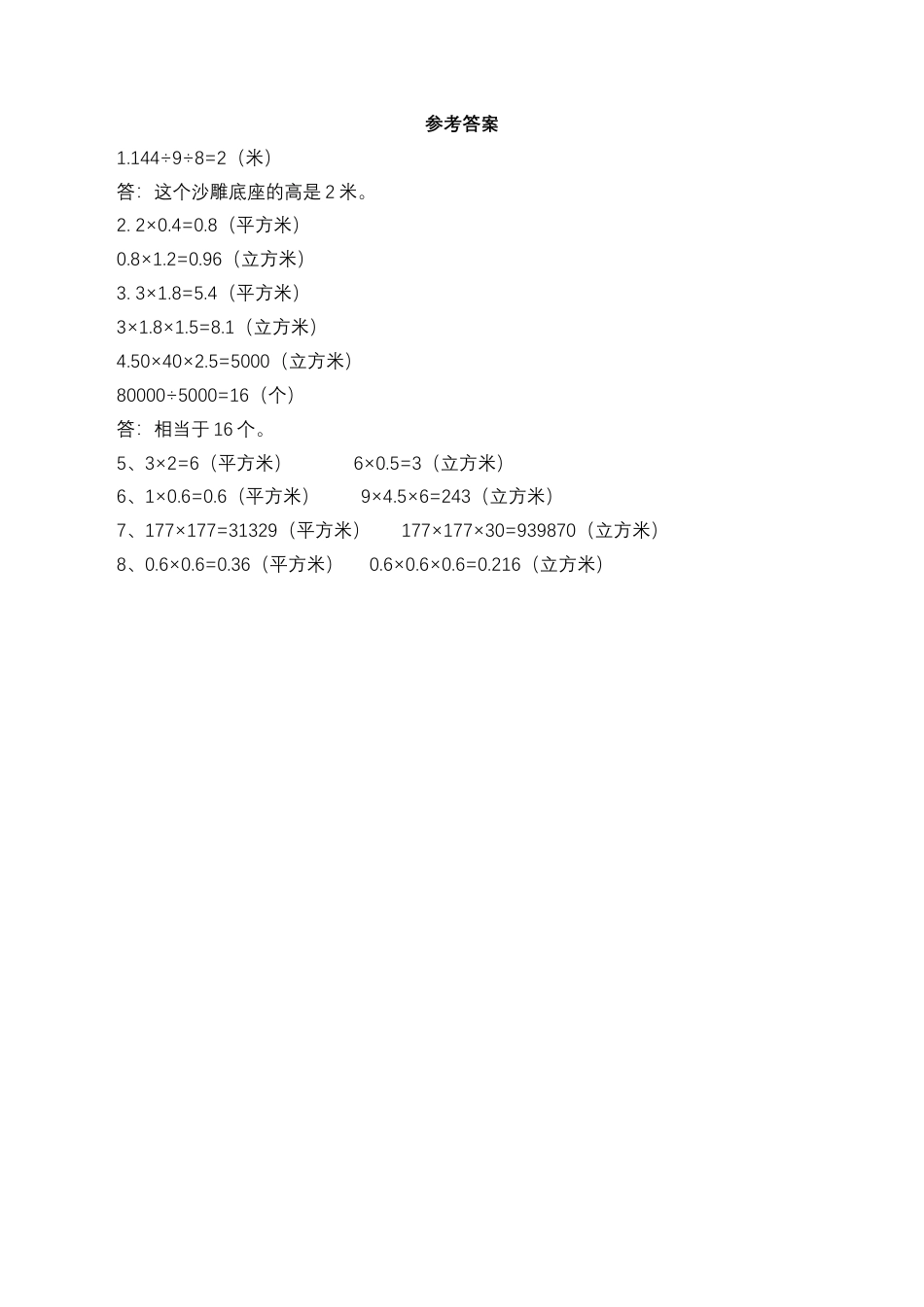 参考答案

1.144÷9÷8=2（米）

答：这个沙雕底座的高是 2 米。

2. 2×0.4=0.8（平方米）

0.8×1.2=0.96（立方米）

3. 3×1.8=5.4（平方米）

3×1.8×1.5=8.1（立方米）

4.50×40×2.5=5000（立方米）

80000÷5000=16（个）

答：相当于 16 个。

5、3×2=6（平方米）　　6×0.5=3（立方米）

6、1×0.6=0.6（平方米）　　9×4.5×6=243（立方米）

7、177×177=31329（平方米）　　177×177×30=939870（立方米）

8、0.6×0.6=0.36（平方米）　　0.6×0.6×0.6=0.216（立方米）